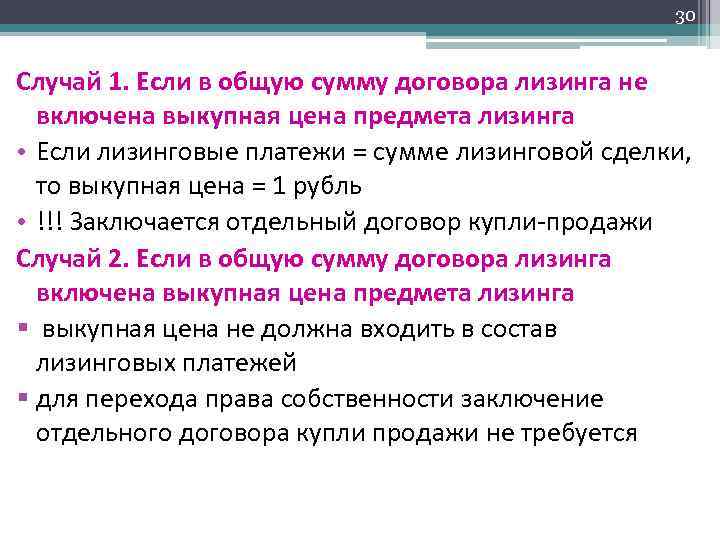 30

Случай 1. Если в общую сумму договора лизинга не включена выкупная цена предмета лизинга

• Если лизинговые платежи = сумме лизинговой сделки, то выкупная цена = 1 рубль

• !!! Заключается отдельный договор купли-продажи

Случай 2. Если в общую сумму договора лизинга включена выкупная цена предмета лизинга

▪ выкупная цена не должна входить в состав лизинговых платежей

▪ для перехода права собственности заключение отдельного договора купли продажи не требуется